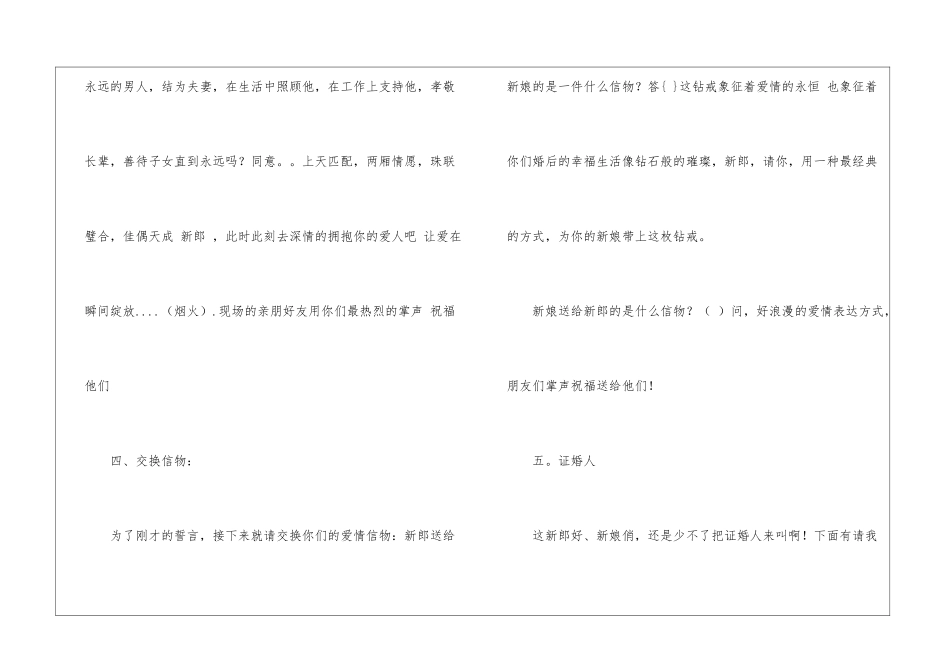 永远的男人，结为夫妻，在生活中照顾他，在工作上支持他，孝敬长辈，善待子女直到永远吗？同意。。上天匹配，两厢情愿，珠联璧合，佳偶天成 新郎 ，此时此刻去深情的拥抱你的爱人吧 让爱在瞬间绽放....（烟火）.现场的亲朋好友用你们最热烈的掌声 祝福他们

四、交换信物：

为了刚才的誓言，接下来就请交换你们的爱情信物：新郎送给新娘的是一件什么信物？答{ }这钻戒象征着爱情的永恒 也象征着你们婚后的幸福生活像钻石般的璀璨，新郎，请你，用一种最经典的方式，为你的新娘带上这枚钻戒。

新娘送给新郎的是什么信物？（ ）问，好浪漫的爱情表达方式，朋友们掌声祝福送给他们！

五。证婚人

这新郎好、新娘俏，还是少不了把证婚人来叫啊！下面有请我